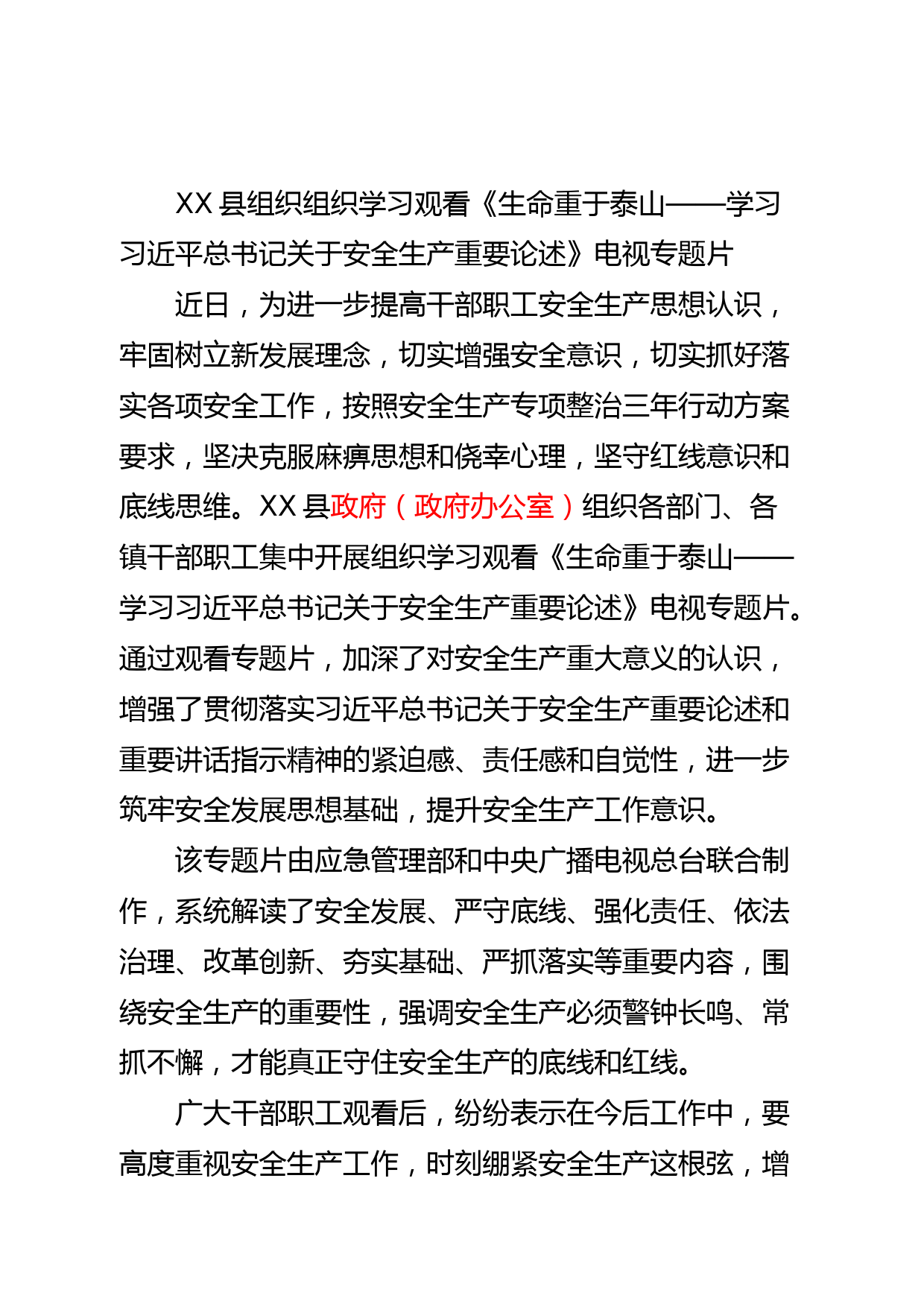 XX 县组织组织学习观看《生命重于泰山——学习习近平总书记关于安全生产重要论述》电视专题片

近日，为进一步提高干部职工安全生产思想认识，牢固树立新发展理念，切实增强安全意识，切实抓好落实各项安全工作，按照安全生产专项整治三年行动方案要求，坚决克服麻痹思想和侥幸心理，坚守红线意识和底线思维。XX 县政府（政府办公室）组织各部门、各镇干部职工集中开展组织学习观看《生命重于泰山——学习习近平总书记关于安全生产重要论述》电视专题片。通过观看专题片，加深了对安全生产重大意义的认识，增强了贯彻落实习近平总书记关于安全生产重要论述和重要讲话指示精神的紧迫感、责任感和自觉性，进一步筑牢安全发展思想基础，提升安全生产工作意识。

该专题片由应急管理部和中央广播电视总台联合制作，系统解读了安全发展、严守底线、强化责任、依法治理、改革创新、夯实基础、严抓落实等重要内容，围绕安全生产的重要性，强调安全生产必须警钟长鸣、常抓不懈，才能真正守住安全生产的底线和红线。

广大干部职工观看后，纷纷表示在今后工作中，要高度重视安全生产工作，时刻绷紧安全生产这根弦，增